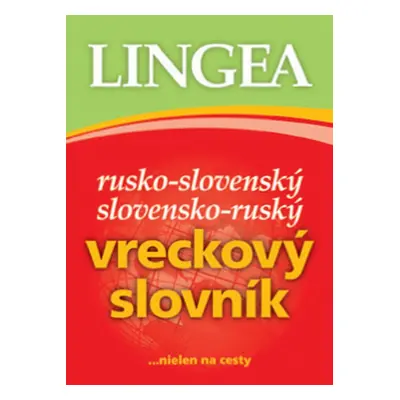 LINGEA

rusko-slovenský
slovensko-ruský

vreckový
slovník

...nielen na cesty